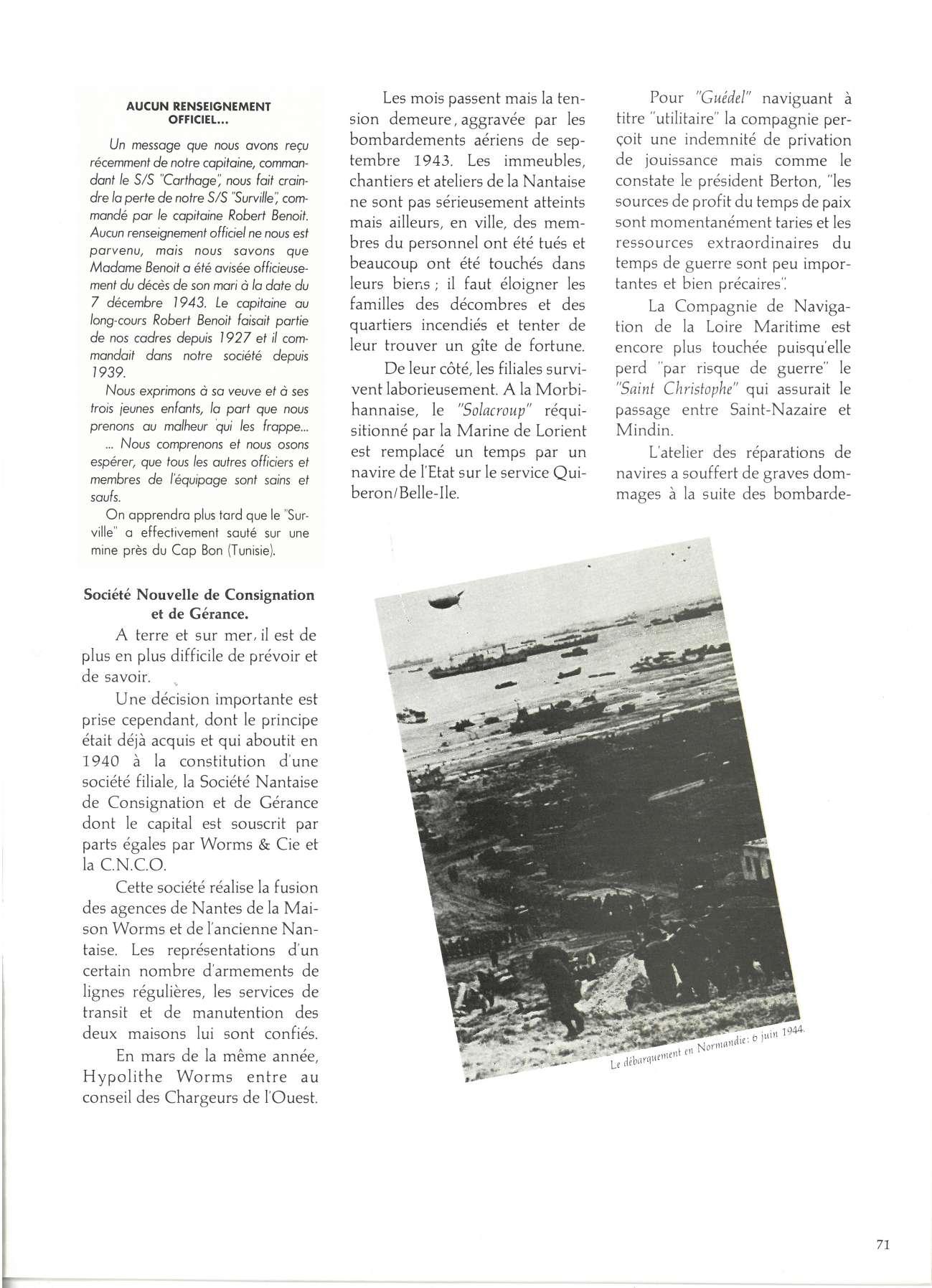 AUCUN RENSEIGNEMENT OFFICIEL...

Un message que nous avons reçu récemment de notre capitaine, commandant le S/S "Carthage", nous fait craindre la perte de notre S/S "Surville", commandé par le capitaine Robert Benoit. Aucun renseignement officiel ne nous est parvenu, mais nous savons que Madame Benoit a été avisée officieusement du décès de son mari à la date du 7 décembre 1943. Le capitaine au long-cours Robert Benoit faisait partie de nos cadres depuis 1927 et il commandait dans notre société depuis 1939.

Nous exprimons à sa veuve et à ses trois jeunes enfants, la part que nous prenons au malheur qui les frappe...

... Nous comprenons et nous osons espérer, que tous les autres officiers et membres de l'équipage sont sains et saufs.

On apprendra plus tard que le "Surville" a effectivement sauté sur une mine près du Cap Bon (Tunisie).

Société Nouvelle de Consignation et de Gérance.

A terre et sur mer, il est de plus en plus difficile de prévoir et de savoir.

Une décision importante est prise cependant, dont le principe était déjà acquis et qui aboutit en 1940 à la constitution d'une société filiale, la Société Nantaise de Consignation et de Gérance dont le capital est souscrit par parts égales par Worms & Cie et la C.N.C.O.

Cette société réalise la fusion des agences de Nantes de la Maison Worms et de l'ancienne Nantaise. Les représentations d'un certain nombre d'armements de lignes régulières, les services de transit et de manutention des deux maisons lui sont confiés.

En mars de la même année, Hypolithe Worms entre au conseil des Chargeurs de l'Ouest.

Les mois passent mais la tension demeure, aggravée par les bombardements aériens de septembre 1943. Les immeubles, chantiers et ateliers de la Nantaise ne sont pas sérieusement atteints mais ailleurs, en ville, des membres du personnel ont été tués et beaucoup ont été touchés dans leurs biens ; il faut éloigner les familles des décombres et des quartiers incendiés et tenter de leur trouver un gîte de fortune.

De leur côté, les filiales survivent laborieusement. A la Morbihannaise, le "Solacroup" réquisitionné par la Marine de Lorient est remplacé un temps par un navire de l'Etat sur le service Quiberon/Belle-Ile.

Pour "Guédel" naviguant à titre "utilitaire" la compagnie perçoit une indemnité de privation de jouissance mais comme le constate le président Berton, "les sources de profit du temps de paix sont momentanément taries et les ressources extraordinaires du temps de guerre sont peu importantes et bien précaires".

La Compagnie de Navigation de la Loire Maritime est encore plus touchée puisqu'elle perd "par risque de guerre" le "Saint Christophe" qui assurait le passage entre Saint-Nazaire et Mindin.

L'atelier des réparations de navires a souffert de graves dommages à la suite des bombarde-

Le débarquement en Normandie: 6 juin 1944.

71